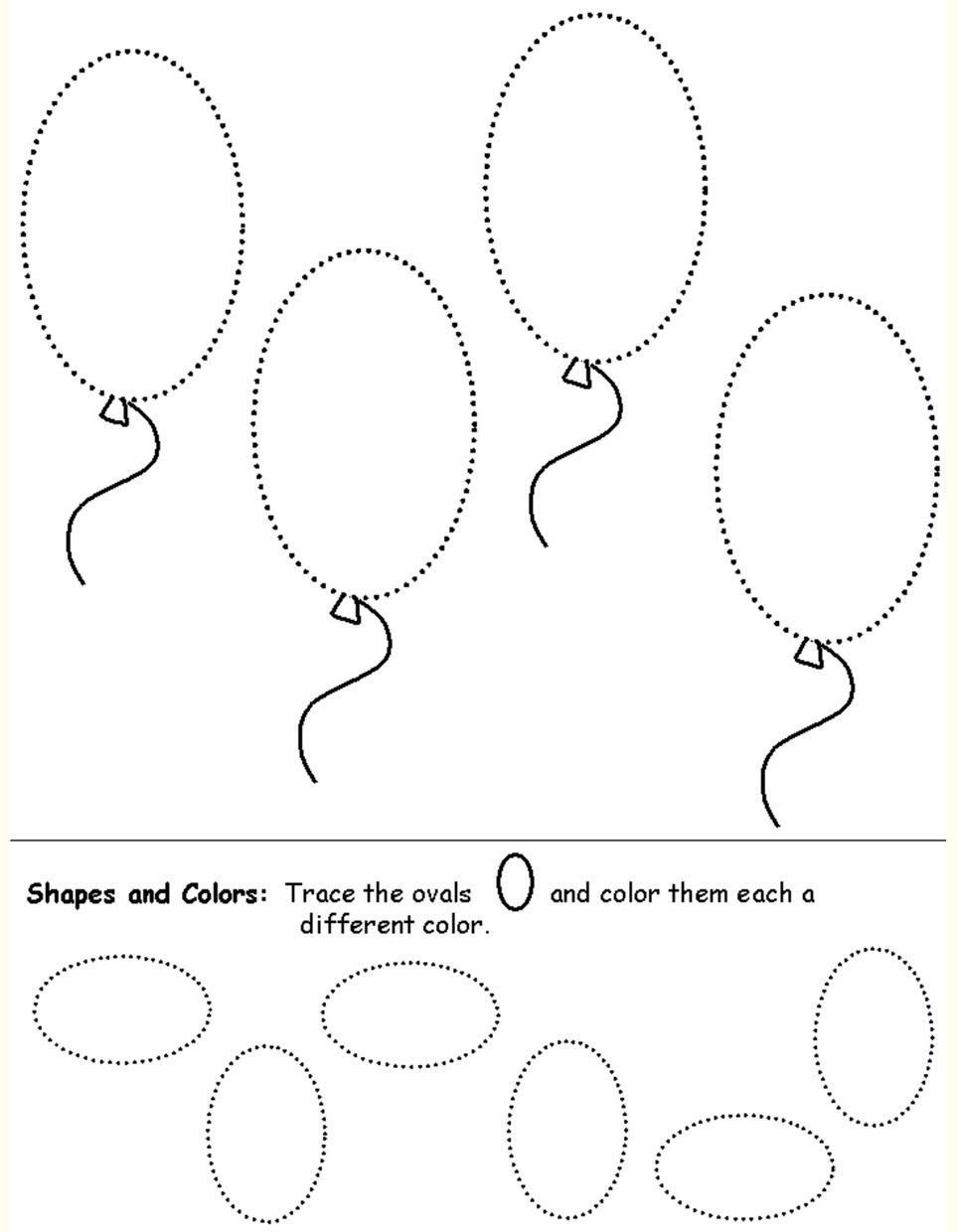 Shapes and Colors: Trace the ovals and color them each a different color.